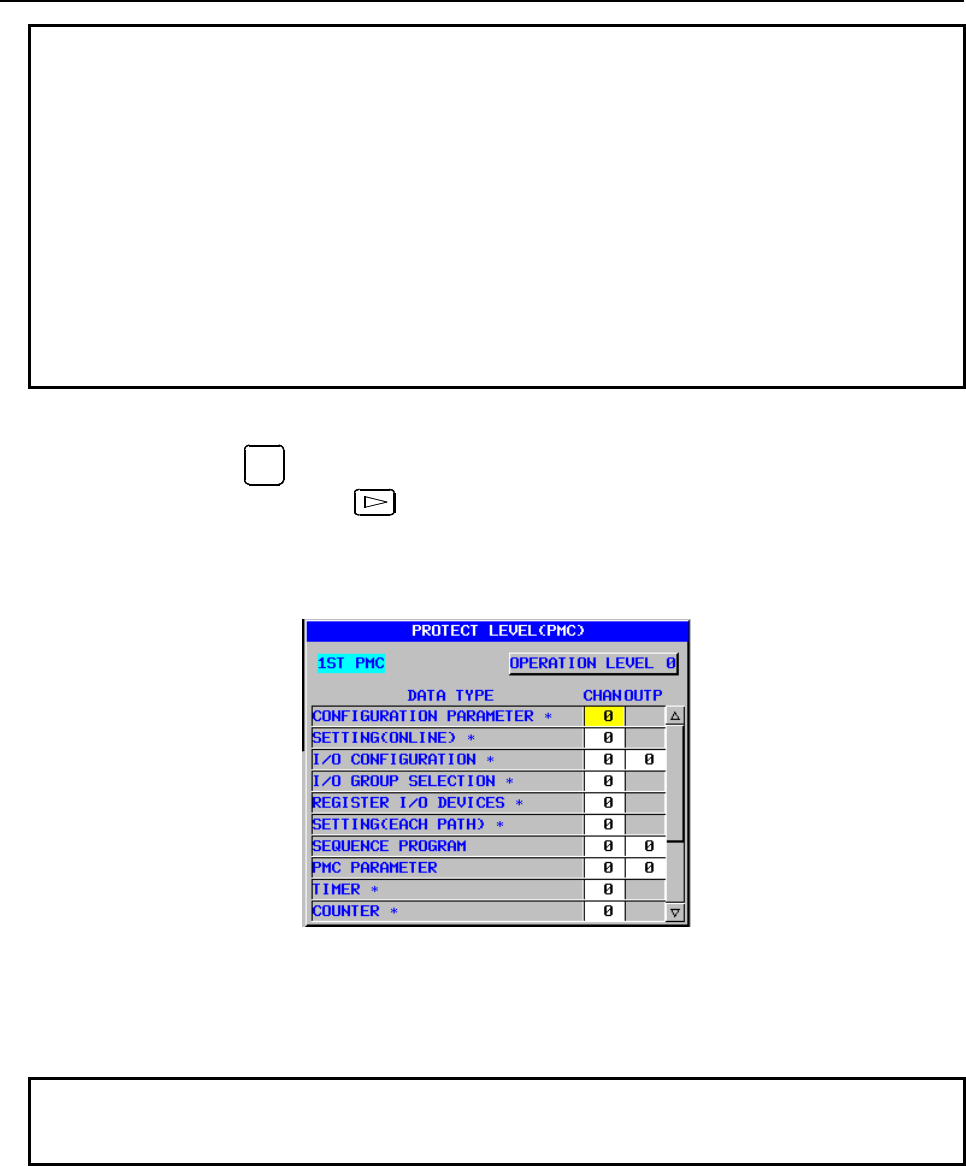 PROTECT LEVEL(PMC)

1ST PMC

OPERATION LEVEL 0

| DATA TYPE | CHAN | OUTP |
|---|---|---|
| CONFIGURATION PARAMETER * | 0 | |
| SETTING(ONLINE) * | 0 | |
| I/O CONFIGURATION * | 0 | 0 |
| I/O GROUP SELECTION * | 0 | |
| REGISTER I/O DEVICES * | 0 | |
| SETTING(EACH PATH) * | 0 | |
| SEQUENCE PROGRAM | 0 | 0 |
| PMC PARAMETER | 0 | 0 |
| TIMER * | 0 | |
| COUNTER * | 0 | |